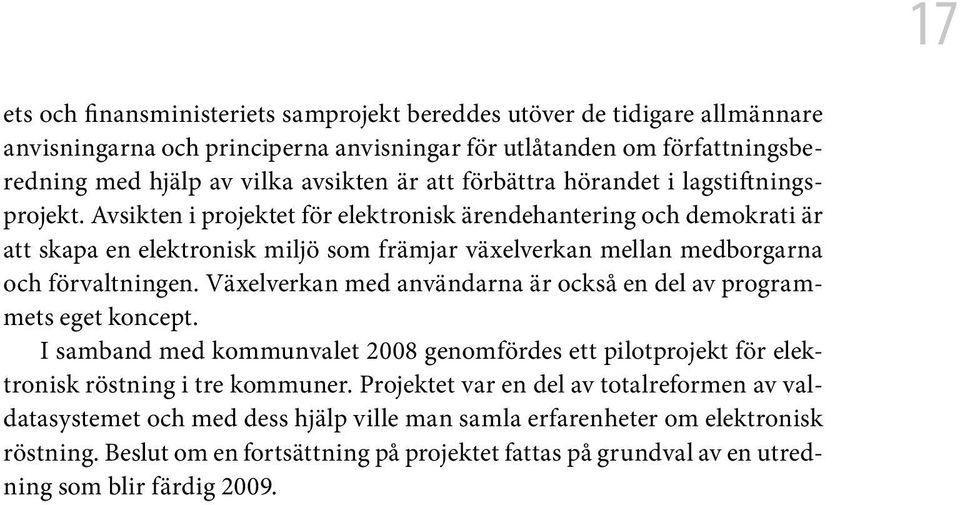 17

ets och finansministeriets samprojekt bereddes utöver de tidigare allmännare anvisningarna och principerna anvisningar för utlåtanden om författningsberedning med hjälp av vilka avsikten är att förbättra hörandet i lagstiftningsprojekt. Avsikten i projektet för elektronisk ärendehantering och demokrati är att skapa en elektronisk miljö som främjar växelverkan mellan medborgarna och förvaltningen. Växelverkan med användarna är också en del av programmets eget koncept.

I samband med kommunvalet 2008 genomfördes ett pilotprojekt för elektronisk röstning i tre kommuner. Projektet var en del av totalreformen av valdatasystemet och med dess hjälp ville man samla erfarenheter om elektronisk röstning. Beslut om en fortsättning på projektet fattas på grundval av en utredning som blir färdig 2009.